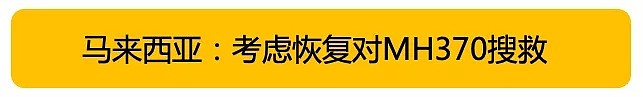 马来西亚：考虑恢复对MH370搜救